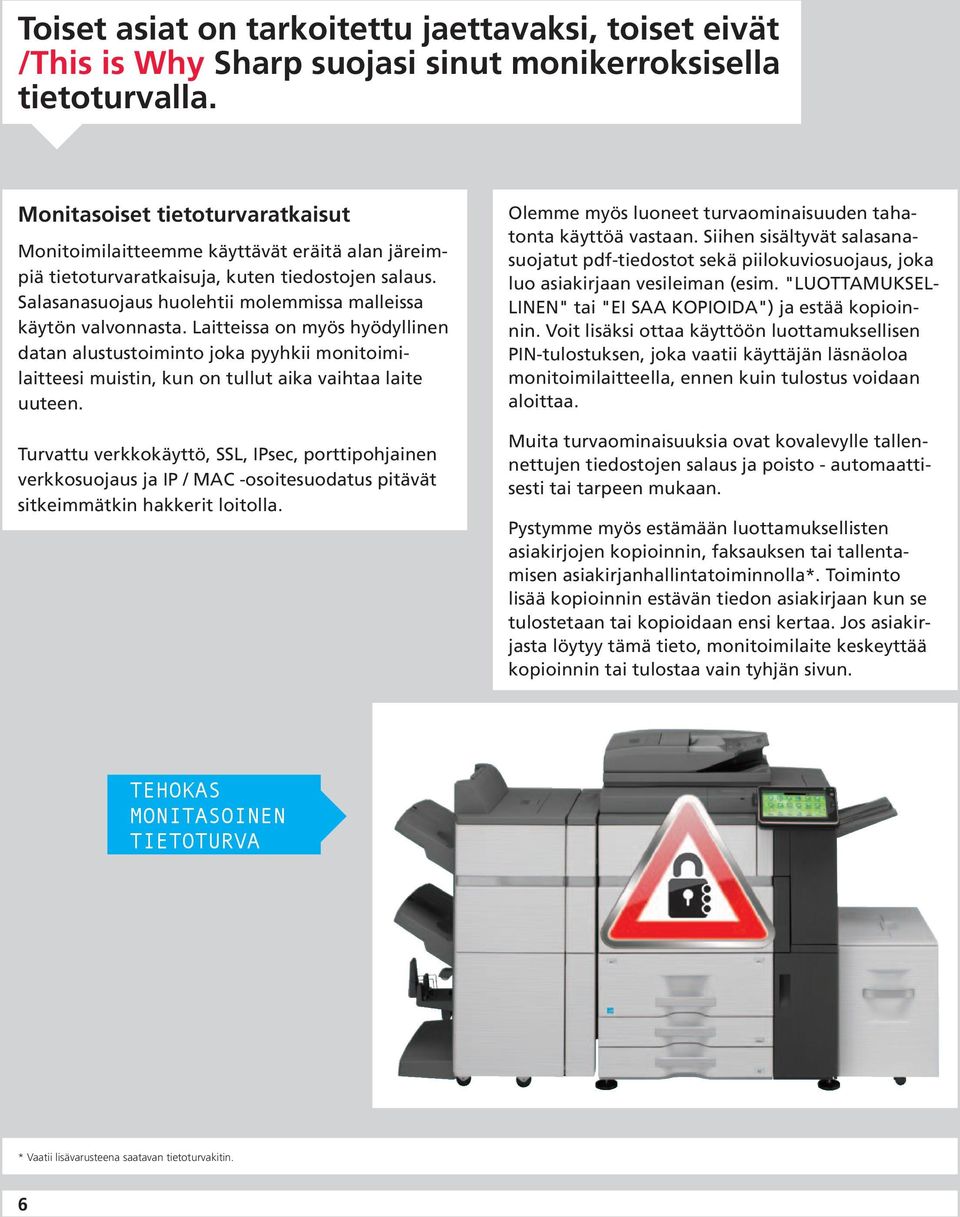 Toiset asiat on tarkoitettu jaettavaksi, toiset eivät /This is Why Sharp suojasi sinut monikerroksisella tietoturvalla.

Monitasoiset tietoturvaratkaisut

Monitoimilaitteemme käyttävät eräitä alan järeimpiä tietoturvaratkaisuja, kuten tiedostojen salaus. Salasanasuojaus huolehtii molemmissa malleissa käytön valvonnasta. Laitteissa on myös hyödyllinen datan alustustoiminto joka pyyhkii monitoimilaitteesi muistin, kun on tullut aika vaihtaa laite uuteen.

Turvattu verkkokäyttö, SSL, IPsec, porttipohjainen verkkosuojaus ja IP / MAC -osoitesuodatus pitävät sitkeimmätkin hakkerit loitolla.

Olemme myös luoneet turvaominaisuuden tahatonta käyttöä vastaan. Siihen sisältyvät salasanasuojatut pdf-tiedostot sekä piilokuviosuojaus, joka luo asiakirjaan vesileiman (esim. "LUOTTAMUKSELLINEN" tai "EI SAA KOPIOIDA") ja estää kopioinnin. Voit lisäksi ottaa käyttöön luottamuksellisen PIN-tulostuksen, joka vaatii käyttäjän läsnäoloa monitoimilaitteella, ennen kuin tulostus voidaan aloittaa.

Muita turvaominaisuuksia ovat kovalevylle tallennettujen tiedostojen salaus ja poisto - automaattisesti tai tarpeen mukaan.

Pystymme myös estämään luottamuksellisten asiakirjojen kopioinnin, faksauksen tai tallentamisen asiakirjanhallintatoiminnolla*. Toiminto lisää kopioinnin estävän tiedon asiakirjaan kun se tulostetaan tai kopioidaan ensi kertaa. Jos asiakirjasta löytyy tämä tieto, monitoimilaite keskeyttää kopioinnin tai tulostaa vain tyhjän sivun.

TEHOKAS MONITASOINEN TIETOTURVA

* Vaatii lisävarusteena saatavan tietoturvakitin.

6